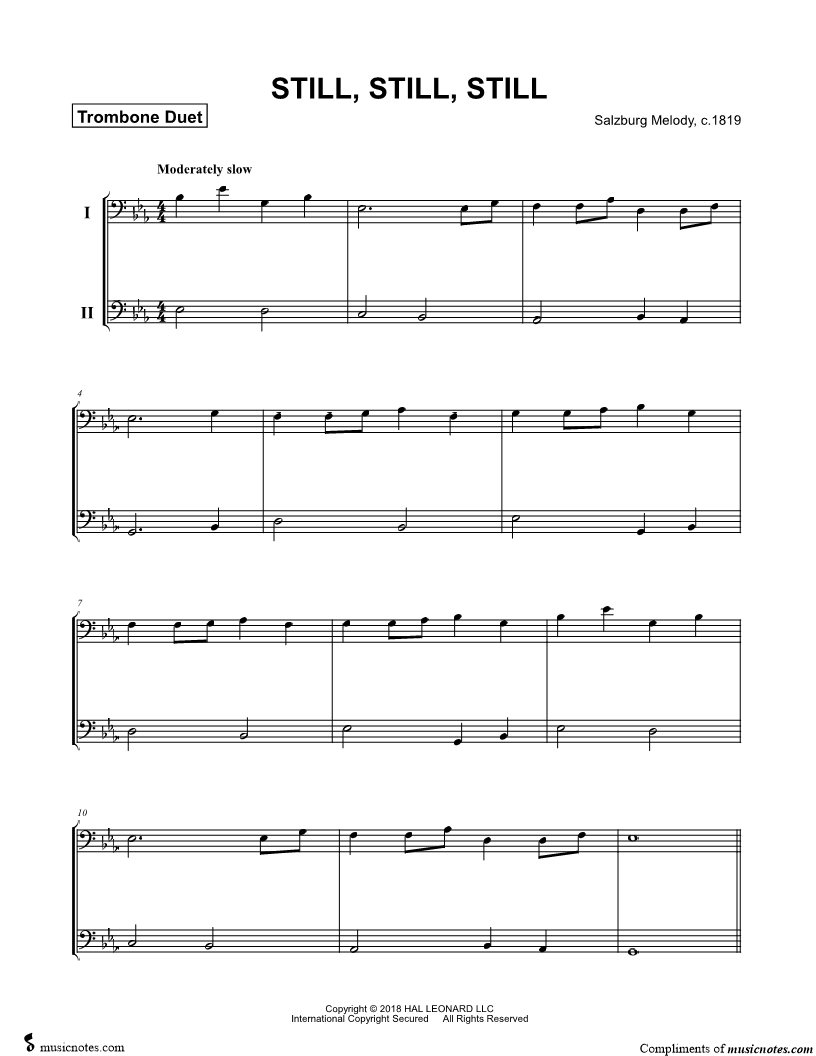 STILL, STILL, STILL

Trombone Duet

Salzburg Melody, c.1819

Moderately slow

I

II

4

7

10

Copyright © 2018 HAL LEONARD LLC
International Copyright Secured All Rights Reserved

musicnotes.com

Compliments of musicnotes.com